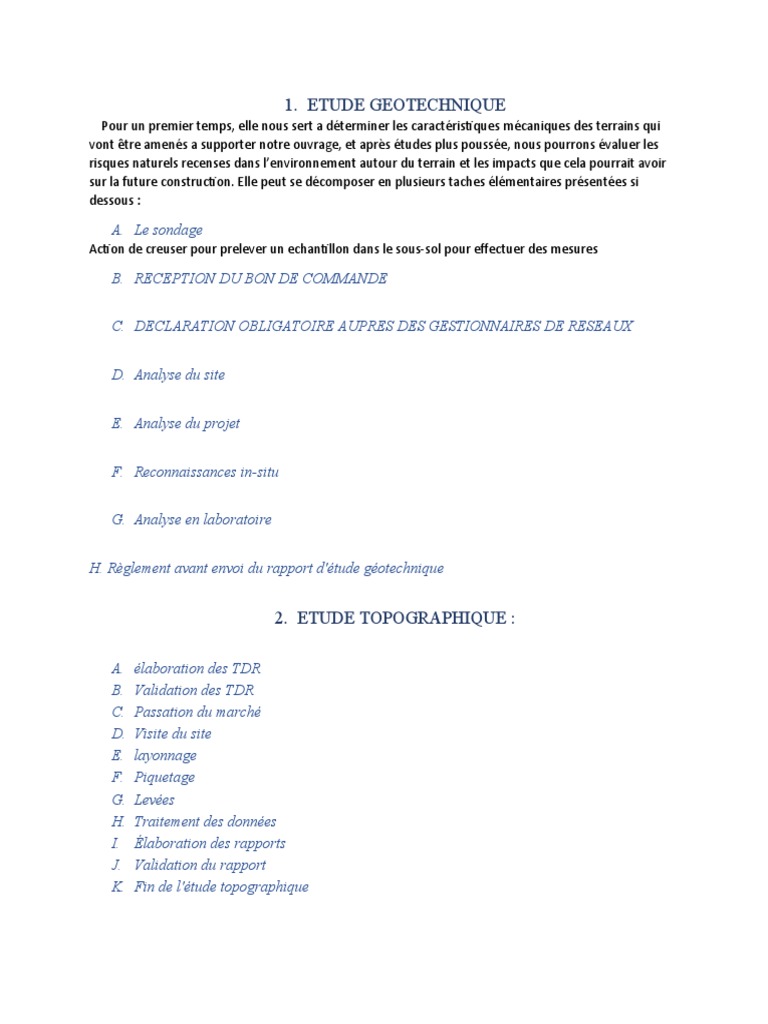 1. ETUDE GEOTECHNIQUE

Pour un premier temps, elle nous sert a déterminer les caractéristiques mécaniques des terrains qui vont être amenés a supporter notre ouvrage, et après études plus poussée, nous pourrons évaluer les risques naturels recenses dans l'environnement autour du terrain et les impacts que cela pourrait avoir sur la future construction. Elle peut se décomposer en plusieurs taches élémentaires présentées si dessous :

A. Le sondage
Action de creuser pour prelever un echantillon dans le sous-sol pour effectuer des mesures

B. RECEPTION DU BON DE COMMANDE

C. DECLARATION OBLIGATOIRE AUPRES DES GESTIONNAIRES DE RESEAUX

D. Analyse du site

E. Analyse du projet

F. Reconnaissances in-situ

G. Analyse en laboratoire

H. Règlement avant envoi du rapport d'étude géotechnique

2. ETUDE TOPOGRAPHIQUE :

A. élaboration des TDR
B. Validation des TDR
C. Passation du marché
D. Visite du site
E. layonnage
F. Piquetage
G. Levées
H. Traitement des données
I. Élaboration des rapports
J. Validation du rapport
K. Fin de l'étude topographique